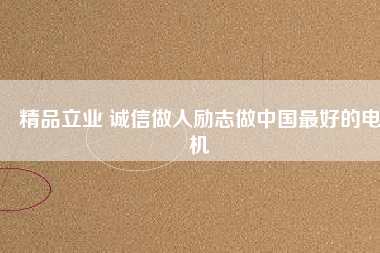 精品立业 诚信做人励志做中国最好的电机